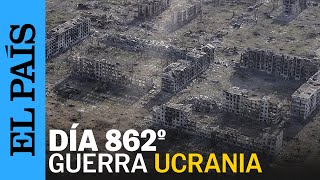 EL PAÍS

DÍA 862º
GUERRA UCRANIA